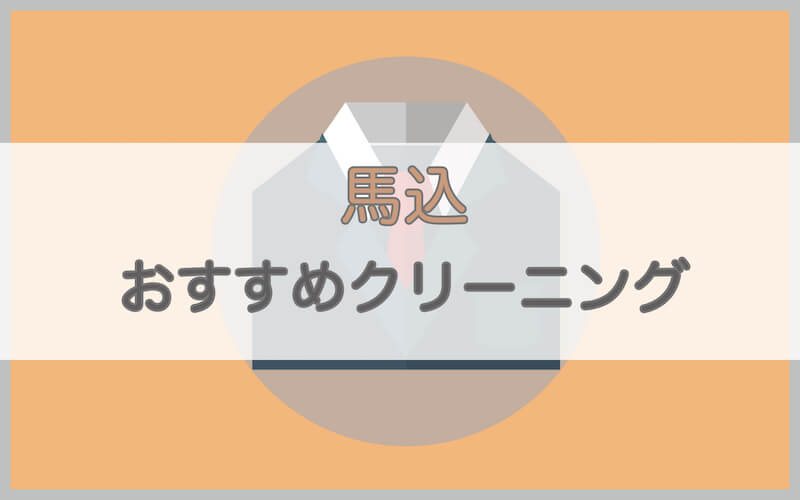 馬込
おすすめクリーニング